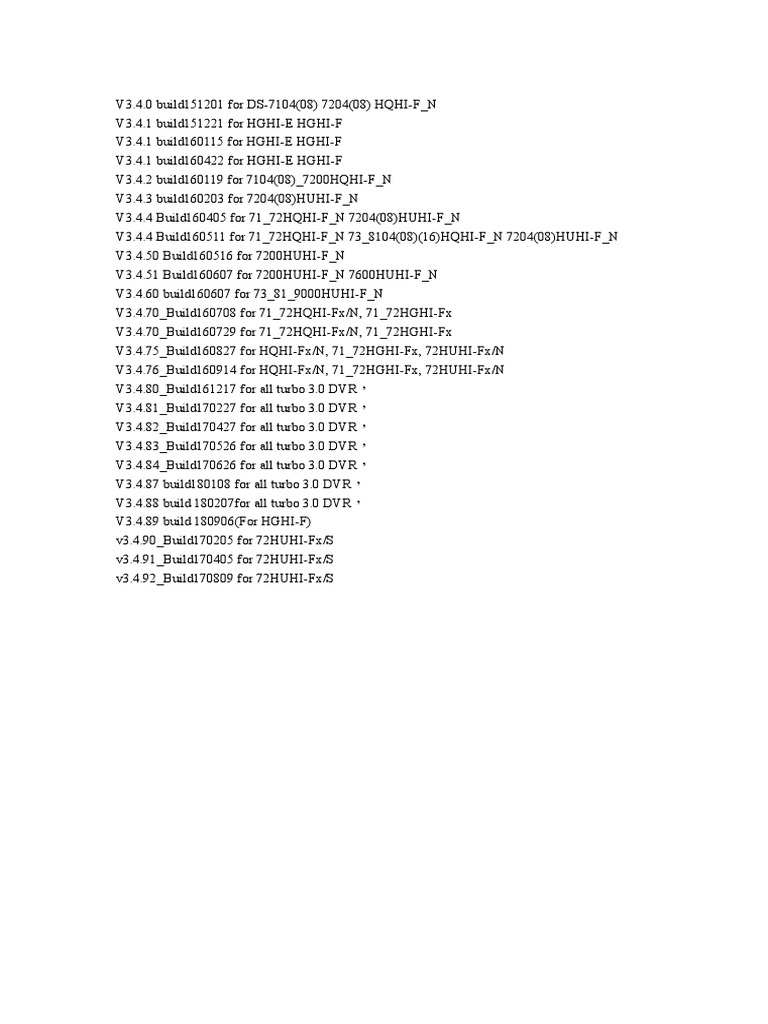 V3.4.0 build151201 for DS-7104(08) 7204(08) HQHI-F_N
V3.4.1 build151221 for HGHI-E HGHI-F
V3.4.1 build160115 for HGHI-E HGHI-F
V3.4.1 build160422 for HGHI-E HGHI-F
V3.4.2 build160119 for 7104(08)_7200HQHI-F_N
V3.4.3 build160203 for 7204(08)HUHI-F_N
V3.4.4 Build160405 for 71_72HQHI-F_N 7204(08)HUHI-F_N
V3.4.4 Build160511 for 71_72HQHI-F_N 73_8104(08)(16)HQHI-F_N 7204(08)HUHI-F_N
V3.4.50 Build160516 for 7200HUHI-F_N
V3.4.51 Build160607 for 7200HUHI-F_N 7600HUHI-F_N
V3.4.60 build160607 for 73_81_9000HUHI-F_N
V3.4.70_Build160708 for 71_72HQHI-Fx/N, 71_72HGHI-Fx
V3.4.70_Build160729 for 71_72HQHI-Fx/N, 71_72HGHI-Fx
V3.4.75_Build160827 for HQHI-Fx/N, 71_72HGHI-Fx, 72HUHI-Fx/N
V3.4.76_Build160914 for HQHI-Fx/N, 71_72HGHI-Fx, 72HUHI-Fx/N
V3.4.80_Build161217 for all turbo 3.0 DVR，
V3.4.81_Build170227 for all turbo 3.0 DVR，
V3.4.82_Build170427 for all turbo 3.0 DVR，
V3.4.83_Build170526 for all turbo 3.0 DVR，
V3.4.84_Build170626 for all turbo 3.0 DVR，
V3.4.87 build180108 for all turbo 3.0 DVR，
V3.4.88 build 180207for all turbo 3.0 DVR，
V3.4.89 build 180906(For HGHI-F)
v3.4.90_Build170205 for 72HUHI-Fx/S
v3.4.91_Build170405 for 72HUHI-Fx/S
v3.4.92_Build170809 for 72HUHI-Fx/S